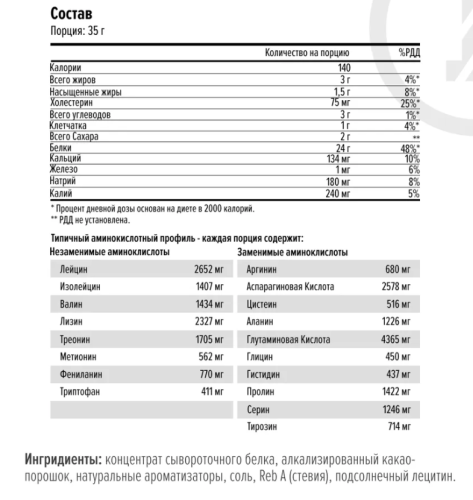 Состав
Порция: 35 г

| | Количество на порцию | %РДД |
|---|---|---|
| Калории | 140 | |
| Всего жиров | 3 г | 4%* |
| Насыщенные жиры | 1,5 г | 8%* |
| Холестерин | 75 мг | 25%* |
| Всего углеводов | 3 г | 1%* |
| Клетчатка | 1 г | 4%* |
| Всего Сахара | 2 г | ** |
| Белки | 24 г | 48%* |
| Кальций | 134 мг | 10% |
| Железо | 1 мг | 6% |
| Натрий | 180 мг | 8% |
| Калий | 240 мг | 5% |

* Процент дневной дозы основан на диете в 2000 калорий.
** РДД не установлена.

Типичный аминокислотный профиль - каждая порция содержит:

Незаменимые аминоклислоты

| | |
|---|---|
| Лейцин | 2652 мг |
| Изолейцин | 1407 мг |
| Валин | 1434 мг |
| Лизин | 2327 мг |
| Треонин | 1705 мг |
| Метионин | 562 мг |
| Фениланин | 770 мг |
| Триптофан | 411 мг |

Заменимые аминоклислоты

| | |
|---|---|
| Аргинин | 680 мг |
| Аспарагиновая Кислота | 2578 мг |
| Цистеин | 516 мг |
| Аланин | 1226 мг |
| Глутаминовая Кислота | 4365 мг |
| Глицин | 450 мг |
| Гистидин | 437 мг |
| Пролин | 1422 мг |
| Серин | 1246 мг |
| Тирозин | 714 мг |

Ингридиенты: концентрат сывороточного белка, алкализированный какао-порошок, натуральные ароматизаторы, соль, Reb A (стевия), подсолнечный лецитин.